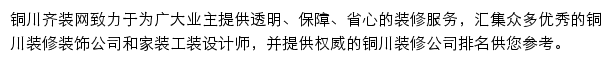 铜川齐装网致力于为广大业主提供透明、保障、省心的装修服务，汇集众多优秀的铜川装修装饰公司和家装工装设计师，并提供权威的铜川装修公司排名供您参考。